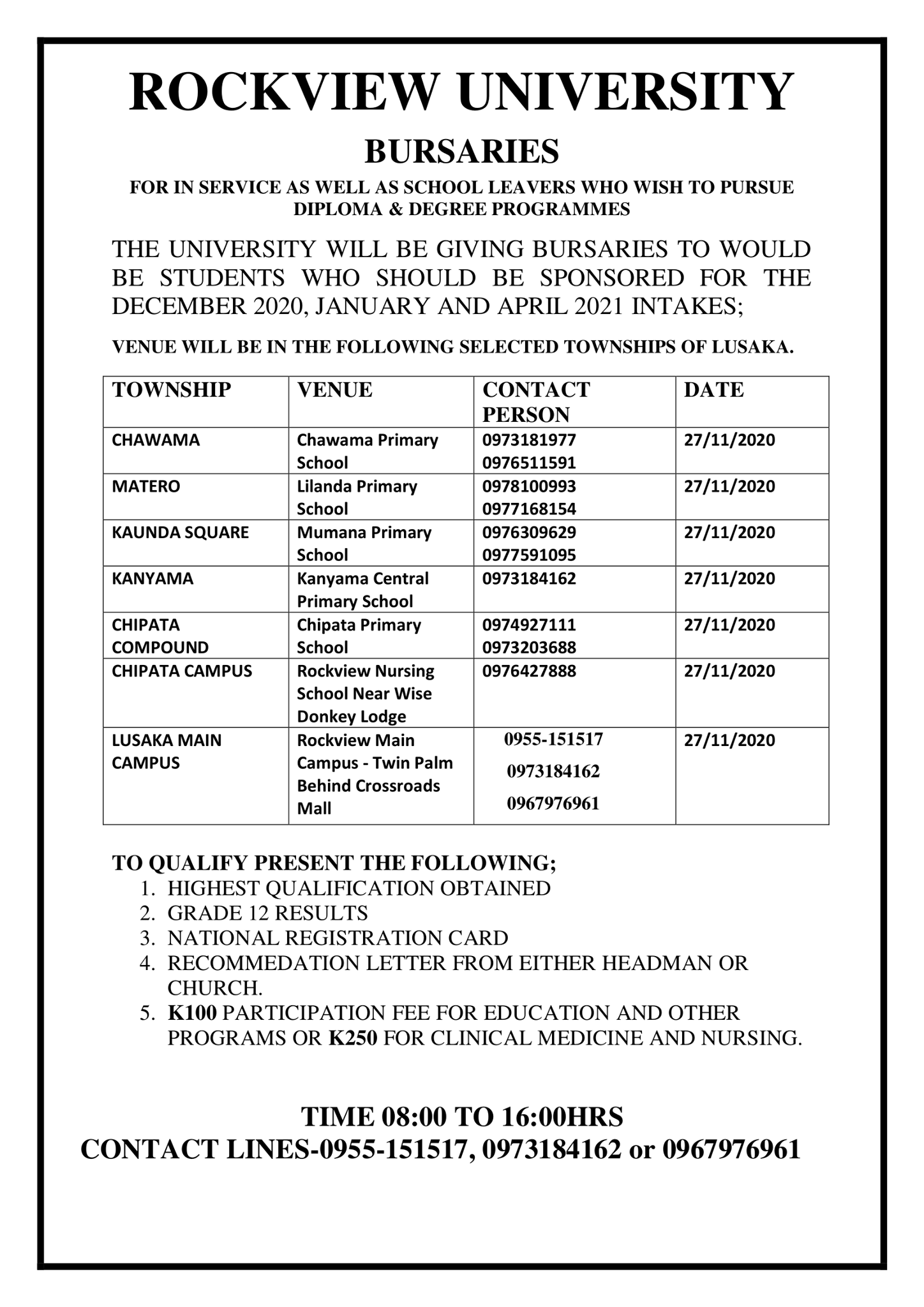 ROCKVIEW UNIVERSITY

BURSARIES

FOR IN SERVICE AS WELL AS SCHOOL LEAVERS WHO WISH TO PURSUE DIPLOMA & DEGREE PROGRAMMES

THE UNIVERSITY WILL BE GIVING BURSARIES TO WOULD BE STUDENTS WHO SHOULD BE SPONSORED FOR THE DECEMBER 2020, JANUARY AND APRIL 2021 INTAKES;

VENUE WILL BE IN THE FOLLOWING SELECTED TOWNSHIPS OF LUSAKA.

| TOWNSHIP | VENUE | CONTACT PERSON | DATE |
|---|---|---|---|
| CHAWAMA | Chawama Primary School | 0973181977 0976511591 | 27/11/2020 |
| MATERO | Lilanda Primary School | 0978100993 0977168154 | 27/11/2020 |
| KAUNDA SQUARE | Mumana Primary School | 0976309629 0977591095 | 27/11/2020 |
| KANYAMA | Kanyama Central Primary School | 0973184162 | 27/11/2020 |
| CHIPATA COMPOUND | Chipata Primary School | 0974927111 0973203688 | 27/11/2020 |
| CHIPATA CAMPUS | Rockview Nursing School Near Wise Donkey Lodge | 0976427888 | 27/11/2020 |
| LUSAKA MAIN CAMPUS | Rockview Main Campus - Twin Palm Behind Crossroads Mall | 0955-151517 0973184162 0967976961 | 27/11/2020 |

TO QUALIFY PRESENT THE FOLLOWING;
1. HIGHEST QUALIFICATION OBTAINED
2. GRADE 12 RESULTS
3. NATIONAL REGISTRATION CARD
4. RECOMMEDATION LETTER FROM EITHER HEADMAN OR CHURCH.
5. K100 PARTICIPATION FEE FOR EDUCATION AND OTHER PROGRAMS OR K250 FOR CLINICAL MEDICINE AND NURSING.

TIME 08:00 TO 16:00HRS
CONTACT LINES-0955-151517, 0973184162 or 0967976961